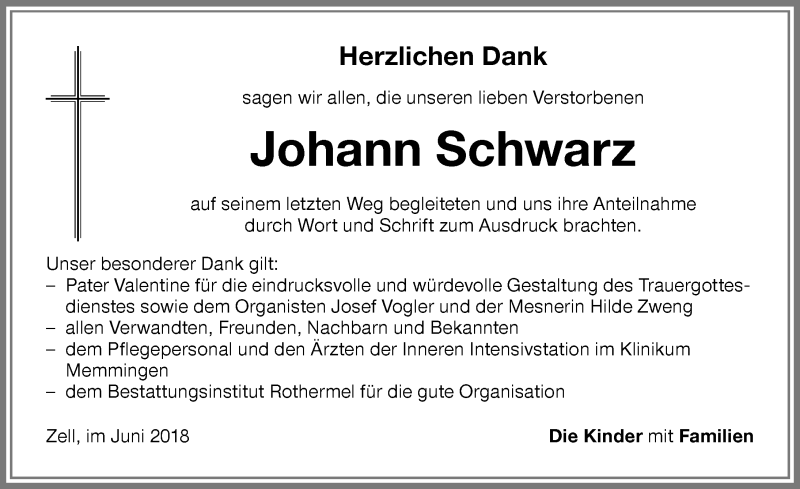 Herzlichen Dank

sagen wir allen, die unseren lieben Verstorbenen

Johann Schwarz

auf seinem letzten Weg begleiteten und uns ihre Anteilnahme durch Wort und Schrift zum Ausdruck brachten.

Unser besonderer Dank gilt:
– Pater Valentine für die eindrucksvolle und würdevolle Gestaltung des Trauergottesdienstes sowie dem Organisten Josef Vogler und der Mesnerin Hilde Zweng
– allen Verwandten, Freunden, Nachbarn und Bekannten
– dem Pflegepersonal und den Ärzten der Inneren Intensivstation im Klinikum Memmingen
– dem Bestattungsinstitut Rothermel für die gute Organisation

Zell, im Juni 2018

Die Kinder mit Familien